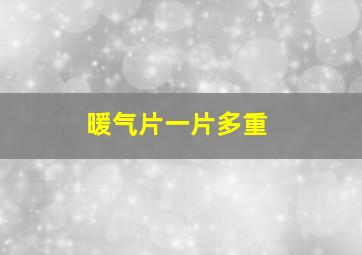 暖气片一片多重